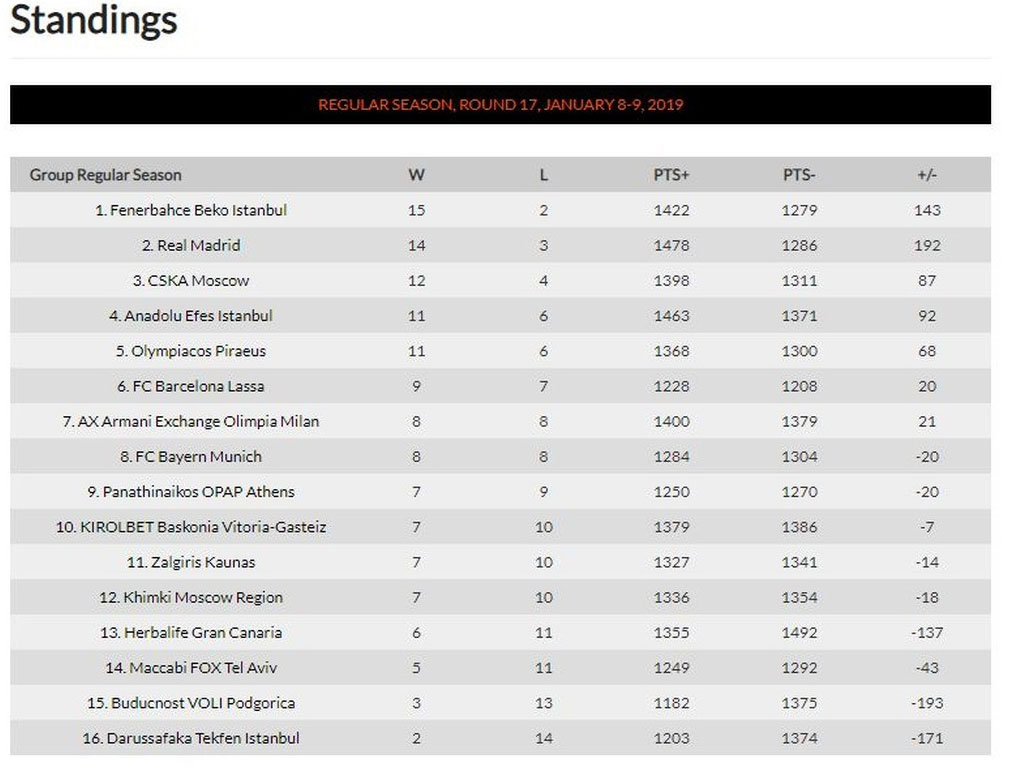 Standings

REGULAR SEASON, ROUND 17, JANUARY 8-9, 2019

| Group Regular Season | W | L | PTS+ | PTS- | +/- |
|---|---|---|---|---|---|
| 1. Fenerbahce Beko Istanbul | 15 | 2 | 1422 | 1279 | 143 |
| 2. Real Madrid | 14 | 3 | 1478 | 1286 | 192 |
| 3. CSKA Moscow | 12 | 4 | 1398 | 1311 | 87 |
| 4. Anadolu Efes Istanbul | 11 | 6 | 1463 | 1371 | 92 |
| 5. Olympiacos Piraeus | 11 | 6 | 1368 | 1300 | 68 |
| 6. FC Barcelona Lassa | 9 | 7 | 1228 | 1208 | 20 |
| 7. AX Armani Exchange Olimpia Milan | 8 | 8 | 1400 | 1379 | 21 |
| 8. FC Bayern Munich | 8 | 8 | 1284 | 1304 | -20 |
| 9. Panathinaikos OPAP Athens | 7 | 9 | 1250 | 1270 | -20 |
| 10. KIROLBET Baskonia Vitoria-Gasteiz | 7 | 10 | 1379 | 1386 | -7 |
| 11. Zalgiris Kaunas | 7 | 10 | 1327 | 1341 | -14 |
| 12. Khimki Moscow Region | 7 | 10 | 1336 | 1354 | -18 |
| 13. Herbalife Gran Canaria | 6 | 11 | 1355 | 1492 | -137 |
| 14. Maccabi FOX Tel Aviv | 5 | 11 | 1249 | 1292 | -43 |
| 15. Buducnost VOLI Podgorica | 3 | 13 | 1182 | 1375 | -193 |
| 16. Darussafaka Tekfen Istanbul | 2 | 14 | 1203 | 1374 | -171 |